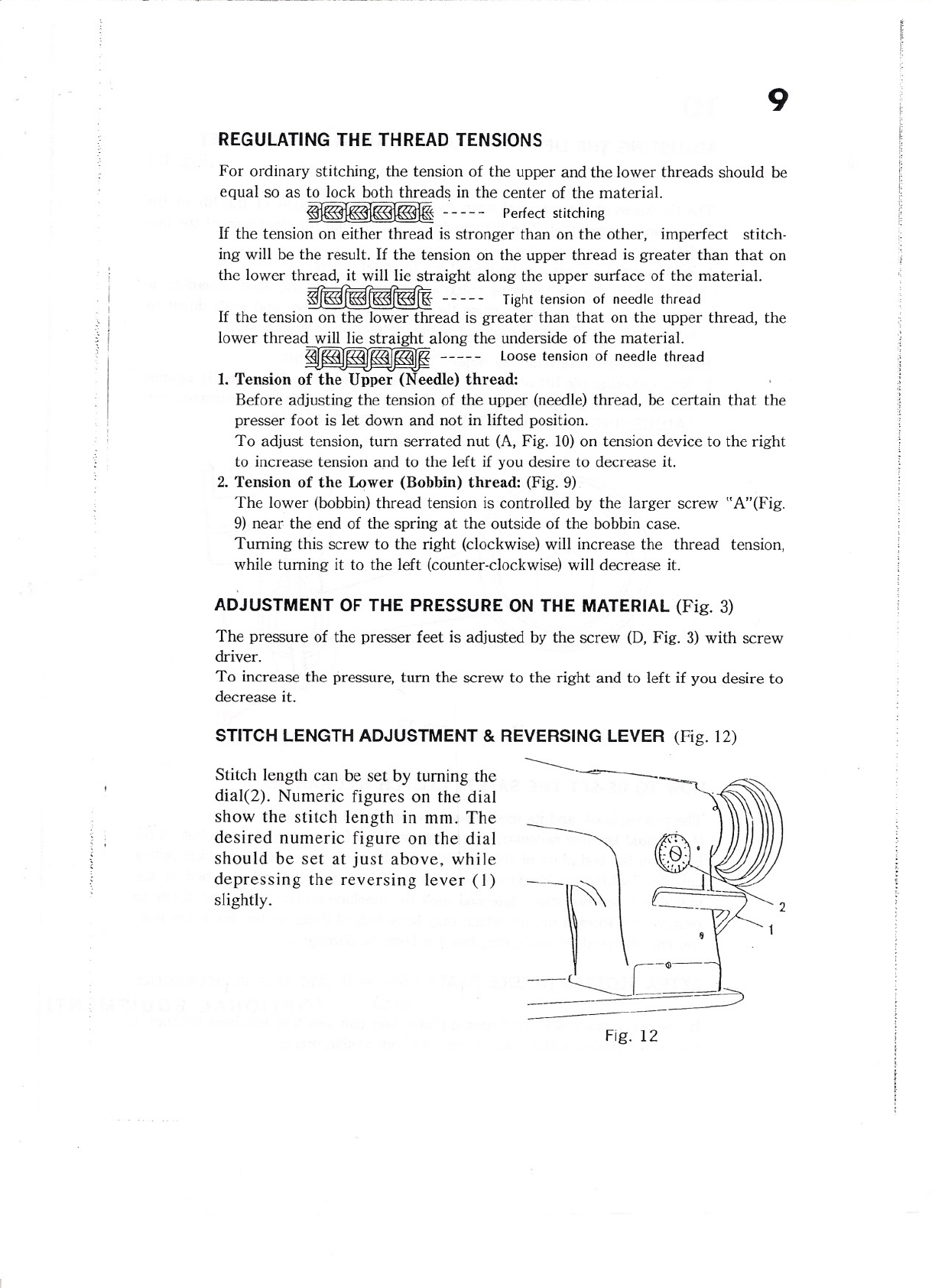 9

REGULATING THE THREAD TENSIONS

For ordinary stitching, the tension of the upper and the lower threads should be equal so as to lock both threads in the center of the material.

----- Perfect stitching

If the tension on either thread is stronger than on the other, imperfect stitching will be the result. If the tension on the upper thread is greater than that on the lower thread, it will lie straight along the upper surface of the material.

----- Tight tension of needle thread

If the tension on the lower thread is greater than that on the upper thread, the lower thread will lie straight along the underside of the material.

----- Loose tension of needle thread

1. Tension of the Upper (Needle) thread:
Before adjusting the tension of the upper (needle) thread, be certain that the presser foot is let down and not in lifted position.
To adjust tension, turn serrated nut (A, Fig. 10) on tension device to the right to increase tension and to the left if you desire to decrease it.

2. Tension of the Lower (Bobbin) thread: (Fig. 9)
The lower (bobbin) thread tension is controlled by the larger screw "A"(Fig. 9) near the end of the spring at the outside of the bobbin case.
Turning this screw to the right (clockwise) will increase the thread tension, while turning it to the left (counter-clockwise) will decrease it.

ADJUSTMENT OF THE PRESSURE ON THE MATERIAL (Fig. 3)

The pressure of the presser feet is adjusted by the screw (D, Fig. 3) with screw driver.
To increase the pressure, turn the screw to the right and to left if you desire to decrease it.

STITCH LENGTH ADJUSTMENT & REVERSING LEVER (Fig. 12)

Stitch length can be set by turning the dial(2). Numeric figures on the dial show the stitch length in mm. The desired numeric figure on the dial should be set at just above, while depressing the reversing lever (1) slightly.

2
1

Fig. 12